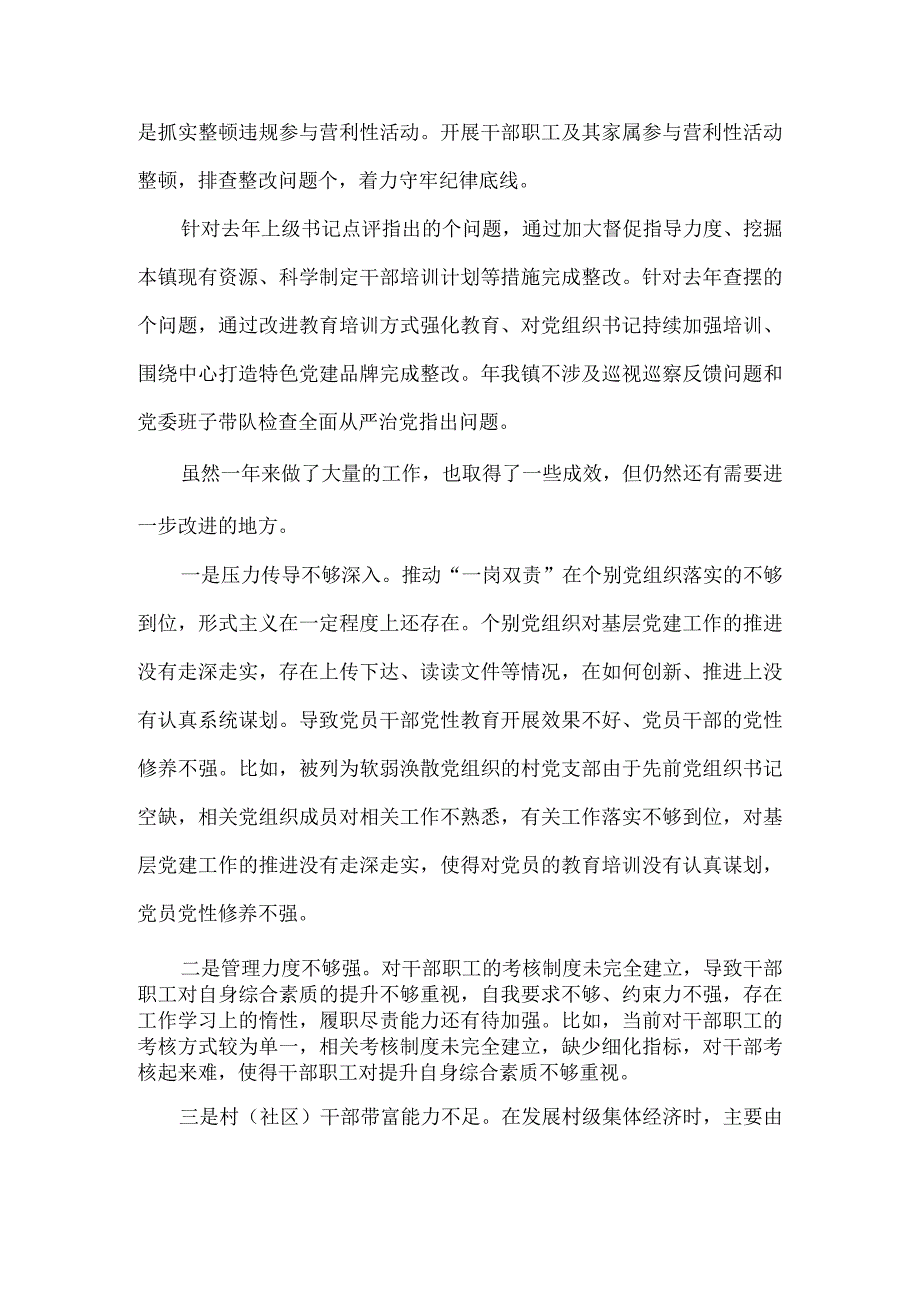 是抓实整顿违规参与营利性活动。开展干部职工及其家属参与营利性活动整顿，排查整改问题个，着力守牢纪律底线。

针对去年上级书记点评指出的个问题，通过加大督促指导力度、挖掘本镇现有资源、科学制定干部培训计划等措施完成整改。针对去年查摆的个问题，通过改进教育培训方式强化教育、对党组织书记持续加强培训、围绕中心打造特色党建品牌完成整改。年我镇不涉及巡视巡察反馈问题和党委班子带队检查全面从严治党指出问题。

虽然一年来做了大量的工作，也取得了一些成效，但仍然还有需要进一步改进的地方。

一是压力传导不够深入。推动“一岗双责”在个别党组织落实的不够到位，形式主义在一定程度上还存在。个别党组织对基层党建工作的推进没有走深走实，存在上传下达、读读文件等情况，在如何创新、推进上没有认真系统谋划。导致党员干部党性教育开展效果不好、党员干部的党性修养不强。比如，被列为软弱涣散党组织的村党支部由于先前党组织书记空缺，相关党组织成员对相关工作不熟悉，有关工作落实不够到位，对基层党建工作的推进没有走深走实，使得对党员的教育培训没有认真谋划，党员党性修养不强。

二是管理力度不够强。对干部职工的考核制度未完全建立，导致干部职工对自身综合素质的提升不够重视，自我要求不够、约束力不强，存在工作学习上的惰性，履职尽责能力还有待加强。比如，当前对干部职工的考核方式较为单一，相关考核制度未完全建立，缺少细化指标，对干部考核起来难，使得干部职工对提升自身综合素质不够重视。

三是村（社区）干部带富能力不足。在发展村级集体经济时，主要由